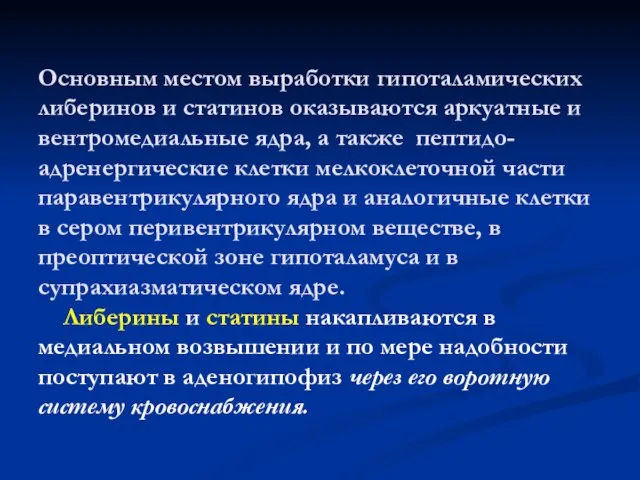 Основным местом выработки гипоталамических либеринов и статинов оказываются аркуатные и вентромедиальные ядра, а также пептидо-адренергические клетки мелкоклеточной части паравентрикулярного ядра и аналогичные клетки в сером перивентрикулярном веществе, в преоптической зоне гипоталамуса и в супрахиазматическом ядре.

Либерины и статины накапливаются в медиальном возвышении и по мере надобности поступают в аденогипофиз через его воротную систему кровоснабжения.